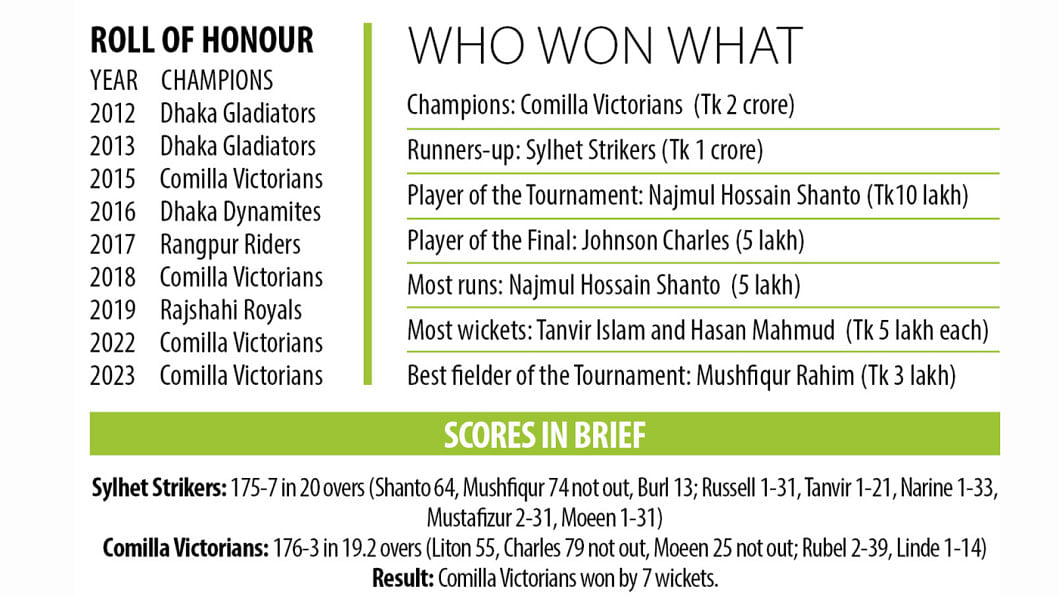 ROLL OF HONOUR

| YEAR | CHAMPIONS |
|---|---|
| 2012 | Dhaka Gladiators |
| 2013 | Dhaka Gladiators |
| 2015 | Comilla Victorians |
| 2016 | Dhaka Dynamites |
| 2017 | Rangpur Riders |
| 2018 | Comilla Victorians |
| 2019 | Rajshahi Royals |
| 2022 | Comilla Victorians |
| 2023 | Comilla Victorians |

WHO WON WHAT

Champions: Comilla Victorians (Tk 2 crore)

Runners-up: Sylhet Strikers (Tk 1 crore)

Player of the Tournament: Najmul Hossain Shanto (Tk10 lakh)

Player of the Final: Johnson Charles (5 lakh)

Most runs: Najmul Hossain Shanto (5 lakh)

Most wickets: Tanvir Islam and Hasan Mahmud (Tk 5 lakh each)

Best fielder of the Tournament: Mushfiqur Rahim (Tk 3 lakh)

SCORES IN BRIEF

Sylhet Strikers: 175-7 in 20 overs (Shanto 64, Mushfiqur 74 not out, Burl 13; Russell 1-31, Tanvir 1-21, Narine 1-33, Mustafizur 2-31, Moeen 1-31)

Comilla Victorians: 176-3 in 19.2 overs (Liton 55, Charles 79 not out, Moeen 25 not out; Rubel 2-39, Linde 1-14)

Result: Comilla Victorians won by 7 wickets.